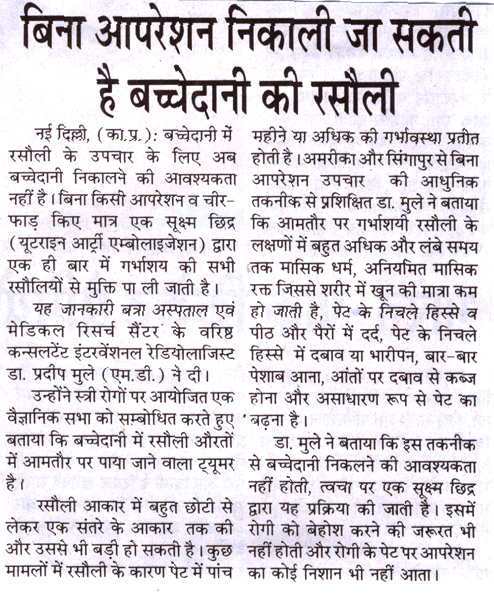 बिना आपरेशन निकाली जा सकती है बच्चेदानी की रसौली

नई दिल्ली, (का.प्र.): बच्चेदानी में रसौली के उपचार के लिए अब बच्चेदानी निकालने की आवश्यकता नहीं है। बिना किसी आपरेशन व चीर-फाड़ किए मात्र एक सूक्ष्म छिद्र (यूटराइन आर्ट्री एम्बोलाइजेशन) द्वारा एक ही बार में गर्भाशय की सभी रसौलियों से मुक्ति पा ली जाती है।

यह जानकारी बत्रा अस्पताल एवं मेडिकल रिसर्च सैंटर के वरिष्ठ कन्सलटेंट इंटरवेंशनल रेडियोलाजिस्ट डा. प्रदीप मुले (एम.डी.) ने दी।

उन्होंने स्त्री रोगों पर आयोजित एक वैज्ञानिक सभा को सम्बोधित करते हुए बताया कि बच्चेदानी में रसौली औरतों में आमतौर पर पाया जाने वाला ट्यूमर है।

रसौली आकार में बहुत छोटी से लेकर एक संतरे के आकार तक की और उससे भी बड़ी हो सकती है। कुछ मामलों में रसौली के कारण पेट में पांच महीने या अधिक की गर्भावस्था प्रतीत होती है। अमरीका और सिंगापुर से बिना आपरेशन उपचार की आधुनिक तकनीक से प्रशिक्षित डा. मुले ने बताया कि आमतौर पर गर्भाशयी रसौली के लक्षणों में बहुत अधिक और लंबे समय तक मासिक धर्म, अनियमित मासिक रक्त जिससे शरीर में खून की मात्रा कम हो जाती है, पेट के निचले हिस्से व पीठ और पैरों में दर्द, पेट के निचले हिस्से में दबाव या भारीपन, बार-बार पेशाब आना, आंतों पर दबाव से कब्ज होना और असाधारण रूप से पेट का बढ़ना है।

डा. मुले ने बताया कि इस तकनीक से बच्चेदानी निकलने की आवश्यकता नहीं होती, त्वचा पर एक सूक्ष्म छिद्र द्वारा यह प्रक्रिया की जाती है। इसमें रोगी को बेहोश करने की जरूरत भी नहीं होती और रोगी के पेट पर आपरेशन का कोई निशान भी नहीं आता।